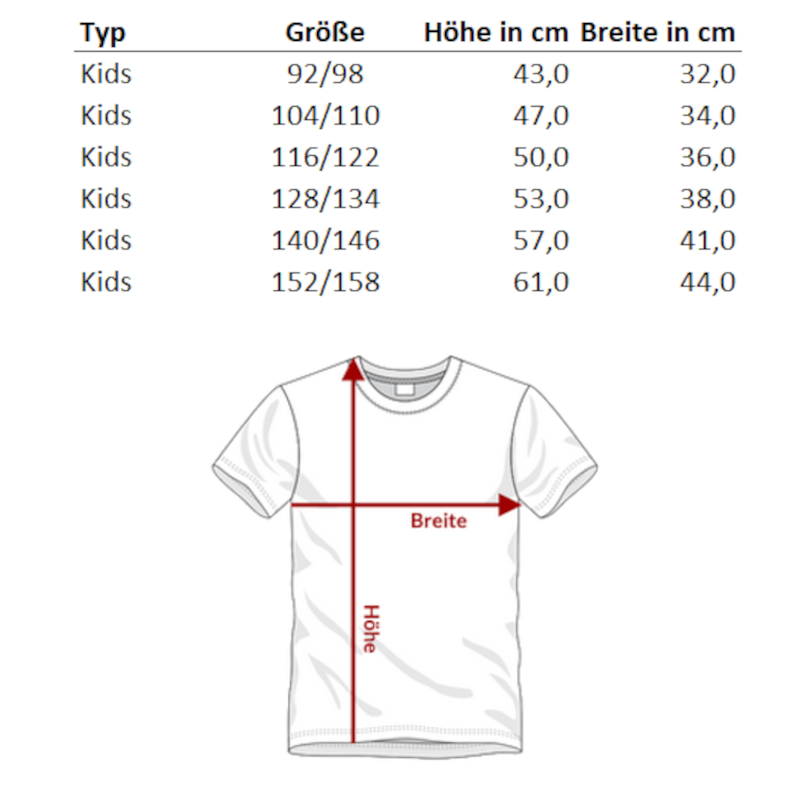 | Typ | Größe | Höhe in cm | Breite in cm |
|---|---|---|---|
| Kids | 92/98 | 43,0 | 32,0 |
| Kids | 104/110 | 47,0 | 34,0 |
| Kids | 116/122 | 50,0 | 36,0 |
| Kids | 128/134 | 53,0 | 38,0 |
| Kids | 140/146 | 57,0 | 41,0 |
| Kids | 152/158 | 61,0 | 44,0 |

Breite

Höhe